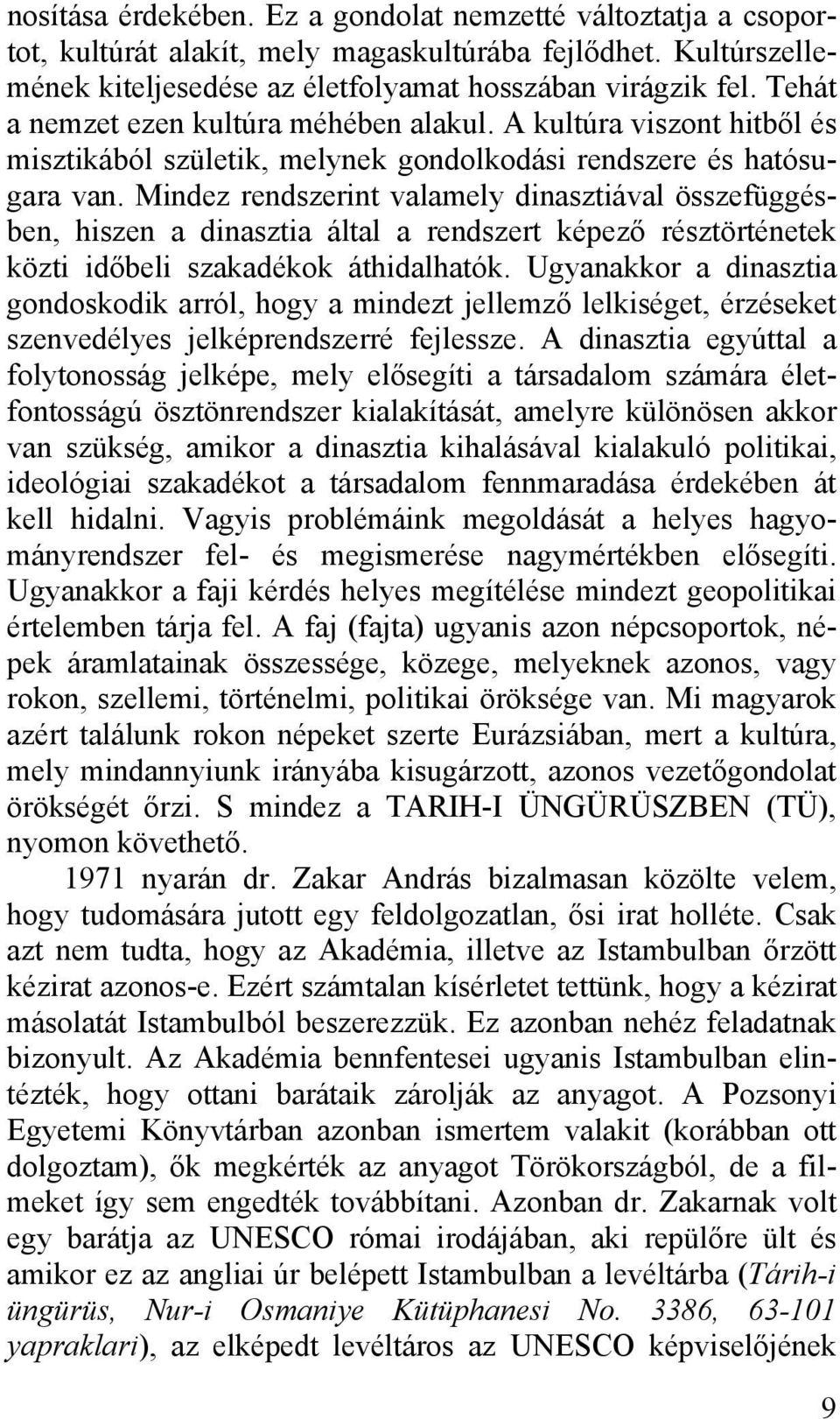 nosítása érdekében. Ez a gondolat nemzetté változtatja a csoportot, kultúrát alakít, mely magaskultúrába fejlődhet. Kultúrszellemének kiteljesedése az életfolyamat hosszában virágzik fel. Tehát a nemzet ezen kultúra méhében alakul. A kultúra viszont hitből és misztikából születik, melynek gondolkodási rendszere és hatósugara van. Mindez rendszerint valamely dinasztiával összefüggésben, hiszen a dinasztia által a rendszert képező résztörténetek közti időbeli szakadékok áthidalhatók. Ugyanakkor a dinasztia gondoskodik arról, hogy a mindezt jellemző lelkiséget, érzéseket szenvedélyes jelképrendszerré fejlessze. A dinasztia egyúttal a folytonosság jelképe, mely elősegíti a társadalom számára életfontosságú ösztönrendszer kialakítását, amelyre különösen akkor van szükség, amikor a dinasztia kihalásával kialakuló politikai, ideológiai szakadékot a társadalom fennmaradása érdekében át kell hidalni. Vagyis problémáink megoldását a helyes hagyományrendszer fel- és megismerése nagymértékben elősegíti. Ugyanakkor a faji kérdés helyes megítélése mindezt geopolitikai értelemben tárja fel. A faj (fajta) ugyanis azon népcsoportok, népek áramlatainak összessége, közege, melyeknek azonos, vagy rokon, szellemi, történelmi, politikai öröksége van. Mi magyarok azért találunk rokon népeket szerte Eurázsiában, mert a kultúra, mely mindannyiunk irányába kisugárzott, azonos vezetőgondolat örökségét őrzi. S mindez a TARIH-I ÜNGÜRÜSZBEN (TÜ), nyomon követhető.

1971 nyarán dr. Zakar András bizalmasan közölte velem, hogy tudomására jutott egy feldolgozatlan, ősi irat holléte. Csak azt nem tudta, hogy az Akadémia, illetve az Istambulban őrzött kézirat azonos-e. Ezért számtalan kísérletet tettünk, hogy a kézirat másolatát Istambulból beszerezzük. Ez azonban nehéz feladatnak bizonyult. Az Akadémia bennfentesei ugyanis Istambulban elintézték, hogy ottani barátaik zárolják az anyagot. A Pozsonyi Egyetemi Könyvtárban azonban ismertem valakit (korábban ott dolgoztam), ők megkérték az anyagot Törökországból, de a filmeket így sem engedték továbbítani. Azonban dr. Zakarnak volt egy barátja az UNESCO római irodájában, aki repülőre ült és amikor ez az angliai úr belépett Istambulban a levéltárba (Tárih-i üngürüs, Nur-i Osmaniye Kütüphanesi No. 3386, 63-101 yapraklari), az elképedt levéltáros az UNESCO képviselőjének

9